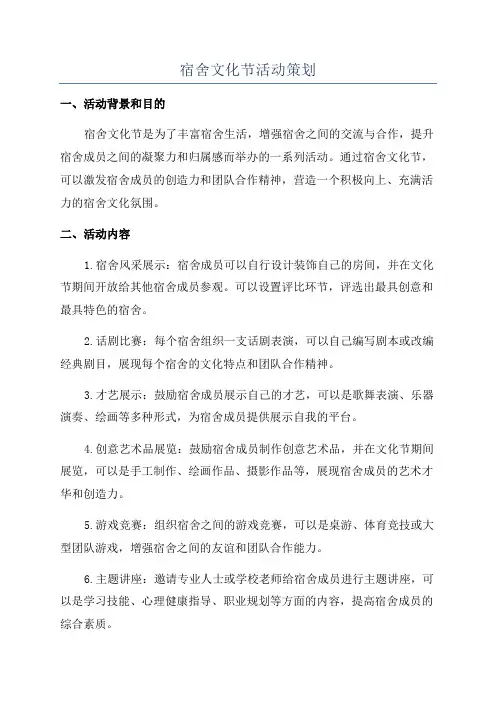 宿舍文化节活动策划

一、活动背景和目的

宿舍文化节是为了丰富宿舍生活，增强宿舍之间的交流与合作，提升宿舍成员之间的凝聚力和归属感而举办的一系列活动。通过宿舍文化节，可以激发宿舍成员的创造力和团队合作精神，营造一个积极向上、充满活力的宿舍文化氛围。

二、活动内容

1.宿舍风采展示：宿舍成员可以自行设计装饰自己的房间，并在文化节期间开放给其他宿舍成员参观。可以设置评比环节，评选出最具创意和最具特色的宿舍。

2.话剧比赛：每个宿舍组织一支话剧表演，可以自己编写剧本或改编经典剧目，展现每个宿舍的文化特点和团队合作精神。

3.才艺展示：鼓励宿舍成员展示自己的才艺，可以是歌舞表演、乐器演奏、绘画等多种形式，为宿舍成员提供展示自我的平台。

4.创意艺术品展览：鼓励宿舍成员制作创意艺术品，并在文化节期间展览，可以是手工制作、绘画作品、摄影作品等，展现宿舍成员的艺术才华和创造力。

5.游戏竞赛：组织宿舍之间的游戏竞赛，可以是桌游、体育竞技或大型团队游戏，增强宿舍之间的友谊和团队合作能力。

6.主题讲座：邀请专业人士或学校老师给宿舍成员进行主题讲座，可以是学习技能、心理健康指导、职业规划等方面的内容，提高宿舍成员的综合素质。